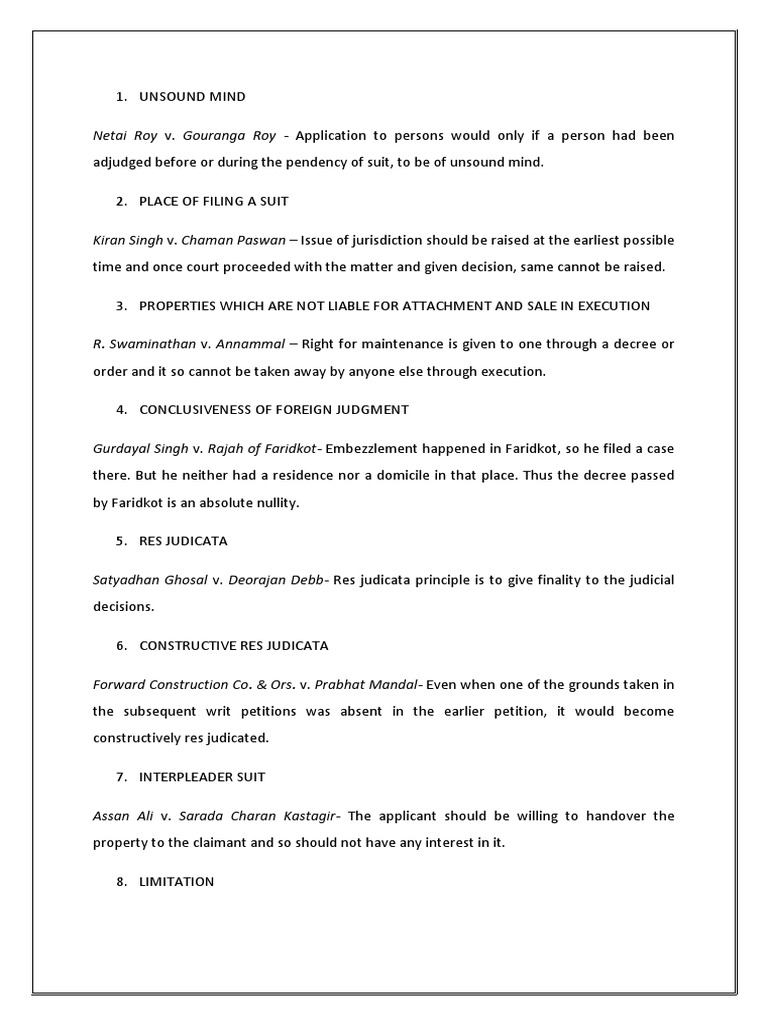 1. UNSOUND MIND

Netai Roy v. Gouranga Roy - Application to persons would only if a person had been adjudged before or during the pendency of suit, to be of unsound mind.

2. PLACE OF FILING A SUIT

Kiran Singh v. Chaman Paswan – Issue of jurisdiction should be raised at the earliest possible time and once court proceeded with the matter and given decision, same cannot be raised.

3. PROPERTIES WHICH ARE NOT LIABLE FOR ATTACHMENT AND SALE IN EXECUTION

R. Swaminathan v. Annammal – Right for maintenance is given to one through a decree or order and it so cannot be taken away by anyone else through execution.

4. CONCLUSIVENESS OF FOREIGN JUDGMENT

Gurdayal Singh v. Rajah of Faridkot- Embezzlement happened in Faridkot, so he filed a case there. But he neither had a residence nor a domicile in that place. Thus the decree passed by Faridkot is an absolute nullity.

5. RES JUDICATA

Satyadhan Ghosal v. Deorajan Debb- Res judicata principle is to give finality to the judicial decisions.

6. CONSTRUCTIVE RES JUDICATA

Forward Construction Co. & Ors. v. Prabhat Mandal- Even when one of the grounds taken in the subsequent writ petitions was absent in the earlier petition, it would become constructively res judicated.

7. INTERPLEADER SUIT

Assan Ali v. Sarada Charan Kastagir- The applicant should be willing to handover the property to the claimant and so should not have any interest in it.

8. LIMITATION